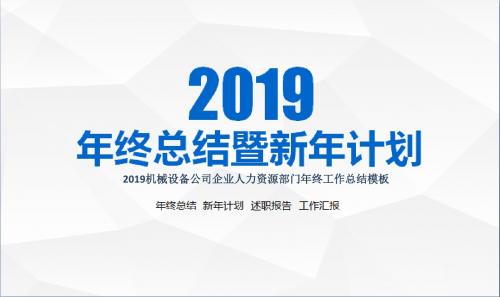 2019

年终总结暨新年计划

2019机械设备公司企业人力资源部门年终工作总结模板

年终总结 新年计划 述职报告 工作汇报